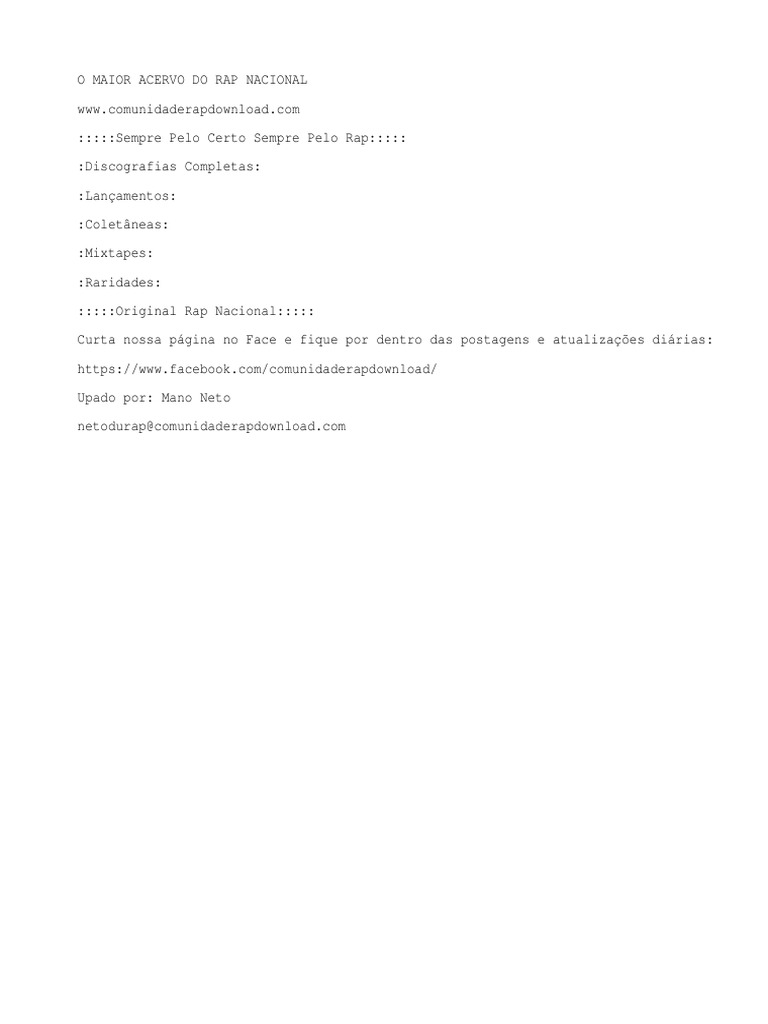 O MAIOR ACERVO DO RAP NACIONAL

www.comunidaderapdownload.com

:::::Sempre Pelo Certo Sempre Pelo Rap:::::

:Discografias Completas:

:Lançamentos:

:Coletâneas:

:Mixtapes:

:Raridades:

:::::Original Rap Nacional:::::

Curta nossa página no Face e fique por dentro das postagens e atualizações diárias:

https://www.facebook.com/comunidaderapdownload/

Upado por: Mano Neto

netodurap@comunidaderapdownload.com